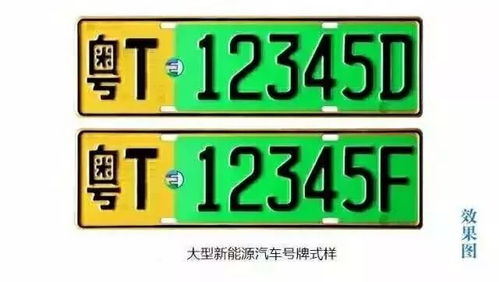 粤T 12345D

粤T 12345F

大型新能源汽车号牌式样

效果图